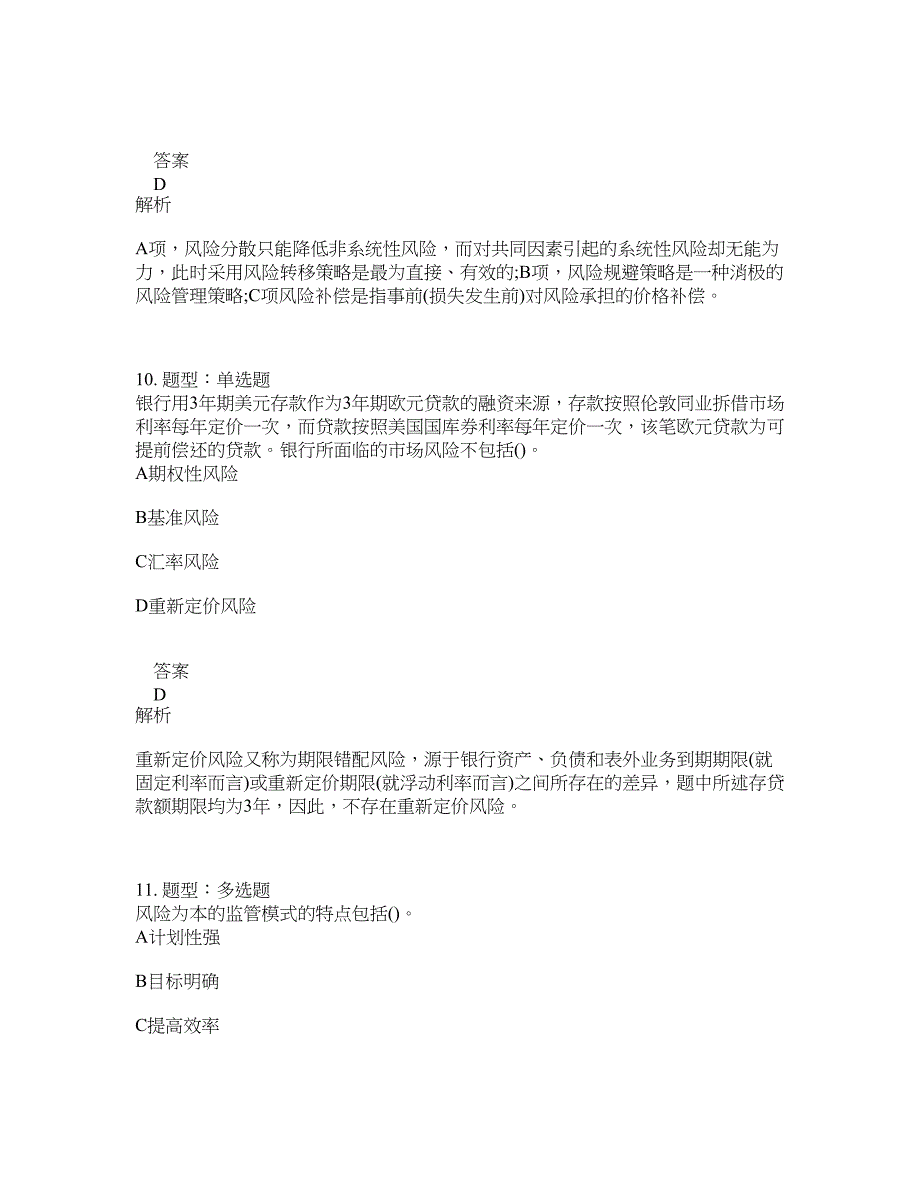 答案
D
解析

A项，风险分散只能降低非系统性风险，而对共同因素引起的系统性风险却无能为力，此时采用风险转移策略是最为直接、有效的;B项，风险规避策略是一种消极的风险管理策略;C项风险补偿是指事前(损失发生前)对风险承担的价格补偿。

10. 题型：单选题
银行用3年期美元存款作为3年期欧元贷款的融资来源，存款按照伦敦同业拆借市场利率每年定价一次，而贷款按照美国国库券利率每年定价一次，该笔欧元贷款为可提前偿还的贷款。银行所面临的市场风险不包括()。
A期权性风险

B基准风险

C汇率风险

D重新定价风险

答案
D
解析

重新定价风险又称为期限错配风险，源于银行资产、负债和表外业务到期期限(就固定利率而言)或重新定价期限(就浮动利率而言)之间所存在的差异，题中所述存贷款额期限均为3年，因此，不存在重新定价风险。

11. 题型：多选题
风险为本的监管模式的特点包括()。
A计划性强

B目标明确

C提高效率